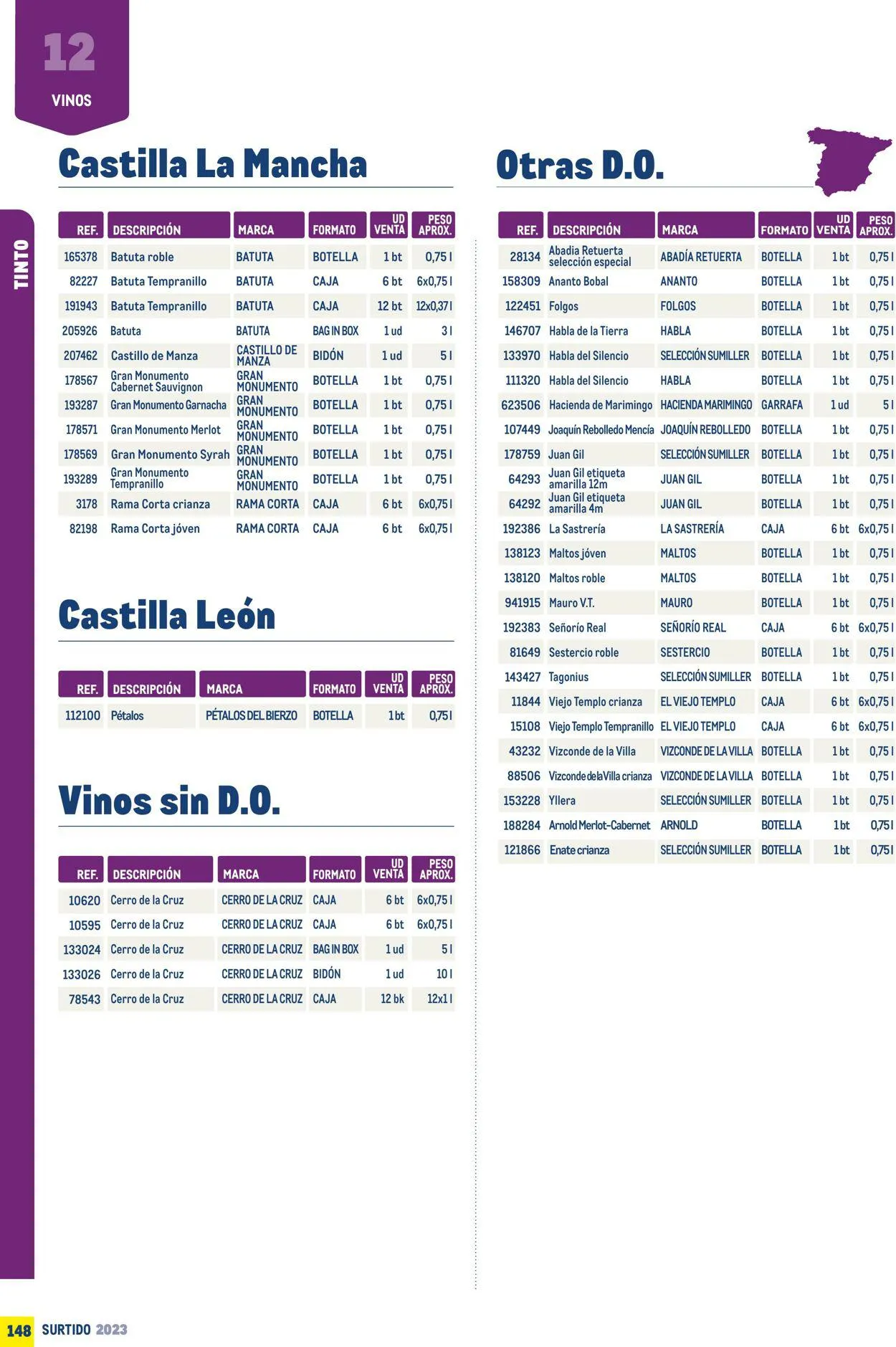 12
VINOS

TINTO

Castilla La Mancha

| REF. | DESCRIPCIÓN | MARCA | FORMATO | UD VENTA | PESO APROX. |
|---|---|---|---|---|---|
| 165378 | Batuta roble | BATUTA | BOTELLA | 1 bt | 0,75 l |
| 82227 | Batuta Tempranillo | BATUTA | CAJA | 6 bt | 6x0,75 l |
| 191943 | Batuta Tempranillo | BATUTA | CAJA | 12 bt | 12x0,37 l |
| 205926 | Batuta | BATUTA | BAG IN BOX | 1 ud | 3 l |
| 207462 | Castillo de Manza | CASTILLO DE MANZA | BIDÓN | 1 ud | 5 l |
| 178567 | Gran Monumento Cabernet Sauvignon | GRAN MONUMENTO | BOTELLA | 1 bt | 0,75 l |
| 193287 | Gran Monumento Garnacha | GRAN MONUMENTO | BOTELLA | 1 bt | 0,75 l |
| 178571 | Gran Monumento Merlot | GRAN MONUMENTO | BOTELLA | 1 bt | 0,75 l |
| 178569 | Gran Monumento Syrah | GRAN MONUMENTO | BOTELLA | 1 bt | 0,75 l |
| 193289 | Gran Monumento Tempranillo | GRAN MONUMENTO | BOTELLA | 1 bt | 0,75 l |
| 3178 | Rama Corta crianza | RAMA CORTA | CAJA | 6 bt | 6x0,75 l |
| 82198 | Rama Corta jóven | RAMA CORTA | CAJA | 6 bt | 6x0,75 l |

Castilla León

| REF. | DESCRIPCIÓN | MARCA | FORMATO | UD VENTA | PESO APROX. |
|---|---|---|---|---|---|
| 112100 | Pétalos | PÉTALOS DEL BIERZO | BOTELLA | 1 bt | 0,75 l |

Vinos sin D.O.

| REF. | DESCRIPCIÓN | MARCA | FORMATO | UD VENTA | PESO APROX. |
|---|---|---|---|---|---|
| 10620 | Cerro de la Cruz | CERRO DE LA CRUZ | CAJA | 6 bt | 6x0,75 l |
| 10595 | Cerro de la Cruz | CERRO DE LA CRUZ | CAJA | 6 bt | 6x0,75 l |
| 133024 | Cerro de la Cruz | CERRO DE LA CRUZ | BAG IN BOX | 1 ud | 5 l |
| 133026 | Cerro de la Cruz | CERRO DE LA CRUZ | BIDÓN | 1 ud | 10 l |
| 78543 | Cerro de la Cruz | CERRO DE LA CRUZ | CAJA | 12 bk | 12x1 l |

Otras D.O.

| REF. | DESCRIPCIÓN | MARCA | FORMATO | UD VENTA | PESO APROX. |
|---|---|---|---|---|---|
| 28134 | Abadia Retuerta selección especial | ABADÍA RETUERTA | BOTELLA | 1 bt | 0,75 l |
| 158309 | Ananto Bobal | ANANTO | BOTELLA | 1 bt | 0,75 l |
| 122451 | Folgos | FOLGOS | BOTELLA | 1 bt | 0,75 l |
| 146707 | Habla de la Tierra | HABLA | BOTELLA | 1 bt | 0,75 l |
| 133970 | Habla del Silencio | SELECCIÓN SUMILLER | BOTELLA | 1 bt | 0,75 l |
| 111320 | Habla del Silencio | HABLA | BOTELLA | 1 bt | 0,75 l |
| 623506 | Hacienda de Marimingo | HACIENDA MARIMINGO | GARRAFA | 1 ud | 5 l |
| 107449 | Joaquín Rebolledo Mencía | JOAQUÍN REBOLLEDO | BOTELLA | 1 bt | 0,75 l |
| 178759 | Juan Gil | SELECCIÓN SUMILLER | BOTELLA | 1 bt | 0,75 l |
| 64293 | Juan Gil etiqueta amarilla 12m | JUAN GIL | BOTELLA | 1 bt | 0,75 l |
| 64292 | Juan Gil etiqueta amarilla 4m | JUAN GIL | BOTELLA | 1 bt | 0,75 l |
| 192386 | La Sastrería | LA SASTRERÍA | CAJA | 6 bt | 6x0,75 l |
| 138123 | Maltos jóven | MALTOS | BOTELLA | 1 bt | 0,75 l |
| 138120 | Maltos roble | MALTOS | BOTELLA | 1 bt | 0,75 l |
| 941915 | Mauro V.T. | MAURO | BOTELLA | 1 bt | 0,75 l |
| 192383 | Señorío Real | SEÑORÍO REAL | CAJA | 6 bt | 6x0,75 l |
| 81649 | Sestercio roble | SESTERCIO | BOTELLA | 1 bt | 0,75 l |
| 143427 | Tagonius | SELECCIÓN SUMILLER | BOTELLA | 1 bt | 0,75 l |
| 11844 | Viejo Templo crianza | EL VIEJO TEMPLO | CAJA | 6 bt | 6x0,75 l |
| 15108 | Viejo Templo Tempranillo | EL VIEJO TEMPLO | CAJA | 6 bt | 6x0,75 l |
| 43232 | Vizconde de la Villa | VIZCONDE DE LA VILLA | BOTELLA | 1 bt | 0,75 l |
| 88506 | Vizconde de la Villa crianza | VIZCONDE DE LA VILLA | BOTELLA | 1 bt | 0,75 l |
| 153228 | Yllera | SELECCIÓN SUMILLER | BOTELLA | 1 bt | 0,75 l |
| 188284 | Arnold Merlot-Cabernet | ARNOLD | BOTELLA | 1 bt | 0,75 l |
| 121866 | Enate crianza | SELECCIÓN SUMILLER | BOTELLA | 1 bt | 0,75 l |

148 SURTIDO 2023